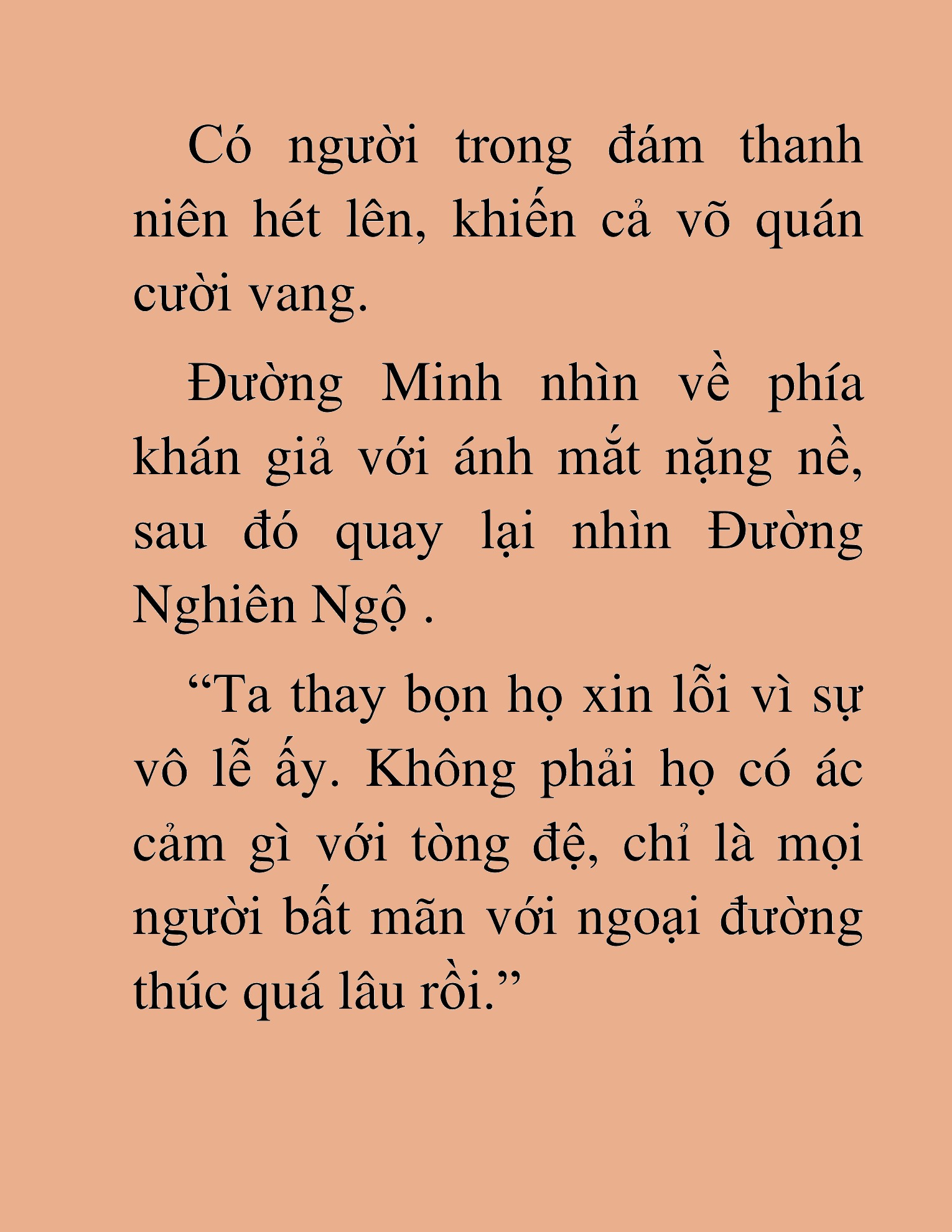 Có người trong đám thanh niên hét lên, khiến cả võ quán cười vang.

Đường Minh nhìn về phía khán giả với ánh mắt nặng nề, sau đó quay lại nhìn Đường Nghiên Ngộ .

“Ta thay bọn họ xin lỗi vì sự vô lễ ấy. Không phải họ có ác cảm gì với tòng đệ, chỉ là mọi người bất mãn với ngoại đường thúc quá lâu rồi.”